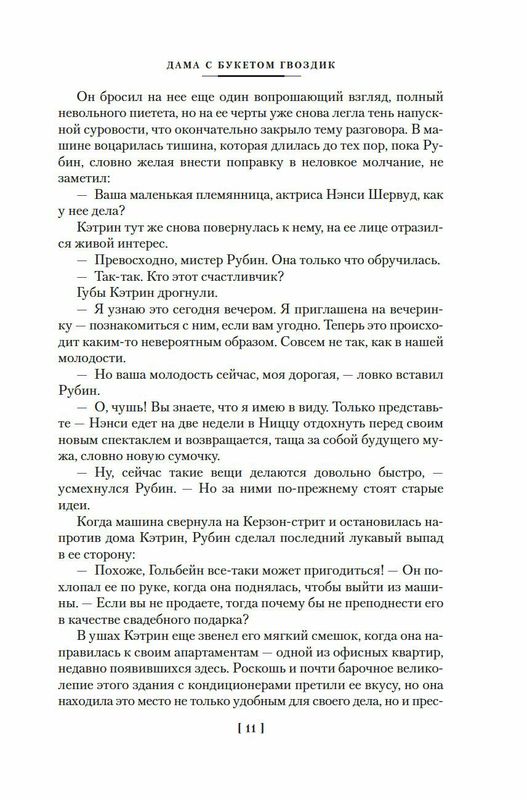 ДАМА С БУКЕТОМ ГВОЗДИК

Он бросил на нее еще один вопрошающий взгляд, полный невольного пиетета, но на ее черты уже снова легла тень напускной суровости, что окончательно закрыло тему разговора. В машине воцарилась тишина, которая длилась до тех пор, пока Рубин, словно желая внести поправку в неловкое молчание, не заметил:

— Ваша маленькая племянница, актриса Нэнси Шервуд, как у нее дела?

Кэтрин тут же снова повернулась к нему, на ее лице отразился живой интерес.

— Превосходно, мистер Рубин. Она только что обручилась.

— Так-так. Кто этот счастливчик?

Губы Кэтрин дрогнули.

— Я узнаю это сегодня вечером. Я приглашена на вечеринку — познакомиться с ним, если вам угодно. Теперь это происходит каким-то невероятным образом. Совсем не так, как в нашей молодости.

— Но ваша молодость сейчас, моя дорогая, — ловко вставил Рубин.

— О, чушь! Вы знаете, что я имею в виду. Только представьте — Нэнси едет на две недели в Ниццу отдохнуть перед своим новым спектаклем и возвращается, таща за собой будущего мужа, словно новую сумочку.

— Ну, сейчас такие вещи делаются довольно быстро, — усмехнулся Рубин. — Но за ними по-прежнему стоят старые идеи.

Когда машина свернула на Керзон-стрит и остановилась напротив дома Кэтрин, Рубин сделал последний лукавый выпад в ее сторону:

— Похоже, Гольбейн все-таки может пригодиться! — Он похлопал ее по руке, когда она поднялась, чтобы выйти из машины. — Если вы не продаете, тогда почему бы не преподнести его в качестве свадебного подарка?

В ушах Кэтрин еще звенел его мягкий смешок, когда она направилась к своим апартаментам — одной из офисных квартир, недавно появившихся здесь. Роскошь и почти барочное великолепие этого здания с кондиционерами претили ее вкусу, но она находила это место не только удобным для своего дела, но и прес-

[ 11 ]